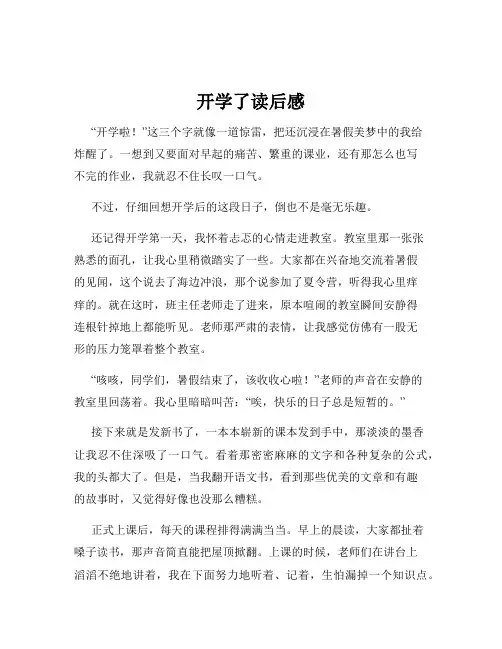 开学了读后感

“开学啦！”这三个字就像一道惊雷，把还沉浸在暑假美梦中的我给炸醒了。一想到又要面对早起的痛苦、繁重的课业，还有那怎么也写不完的作业，我就忍不住长叹一口气。

不过，仔细回想开学后的这段日子，倒也不是毫无乐趣。

还记得开学第一天，我怀着忐忑的心情走进教室。教室里那一张张熟悉的面孔，让我心里稍微踏实了一些。大家都在兴奋地交流着暑假的见闻，这个说去了海边冲浪，那个说参加了夏令营，听得我心里痒痒的。就在这时，班主任老师走了进来，原本喧闹的教室瞬间安静得连根针掉地上都能听见。老师那严肃的表情，让我感觉仿佛有一股无形的压力笼罩着整个教室。

“咳咳，同学们，暑假结束了，该收收心啦！”老师的声音在安静的教室里回荡着。我心里暗暗叫苦：“唉，快乐的日子总是短暂的。”

接下来就是发新书了，一本本崭新的课本发到手中，那淡淡的墨香让我忍不住深吸了一口气。看着那密密麻麻的文字和各种复杂的公式，我的头都大了。但是，当我翻开语文书，看到那些优美的文章和有趣的故事时，又觉得好像也没那么糟糕。

正式上课后，每天的课程排得满满当当。早上的晨读，大家都扯着嗓子读书，那声音简直能把屋顶掀翻。上课的时候，老师们在讲台上滔滔不绝地讲着，我在下面努力地听着、记着，生怕漏掉一个知识点。